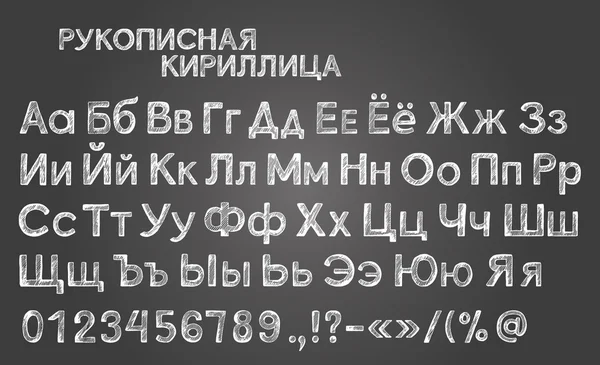 РУКОПИСНАЯ
КИРИЛЛИЦА

Аа Бб Вв Гг Дд Ее Ёё Жж Зз
Ии Йй Кк Лл Мм Нн Оо Пп Рр
Сс Тт Уу Фф Хх Цц Чч Шш
Щщ Ъъ Ыы Ьь Ээ Юю Яя
0123456789.,!?-«»/(%@